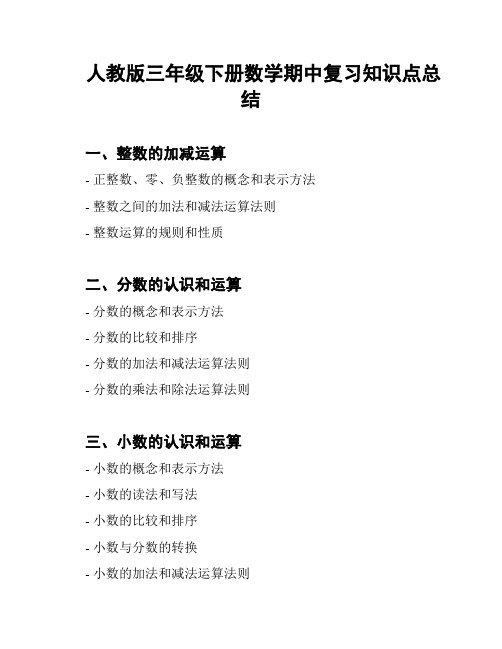 人教版三年级下册数学期中复习知识点总结

一、整数的加减运算

- 正整数、零、负整数的概念和表示方法

- 整数之间的加法和减法运算法则

- 整数运算的规则和性质

二、分数的认识和运算

- 分数的概念和表示方法

- 分数的比较和排序

- 分数的加法和减法运算法则

- 分数的乘法和除法运算法则

三、小数的认识和运算

- 小数的概念和表示方法

- 小数的读法和写法

- 小数的比较和排序

- 小数与分数的转换

- 小数的加法和减法运算法则